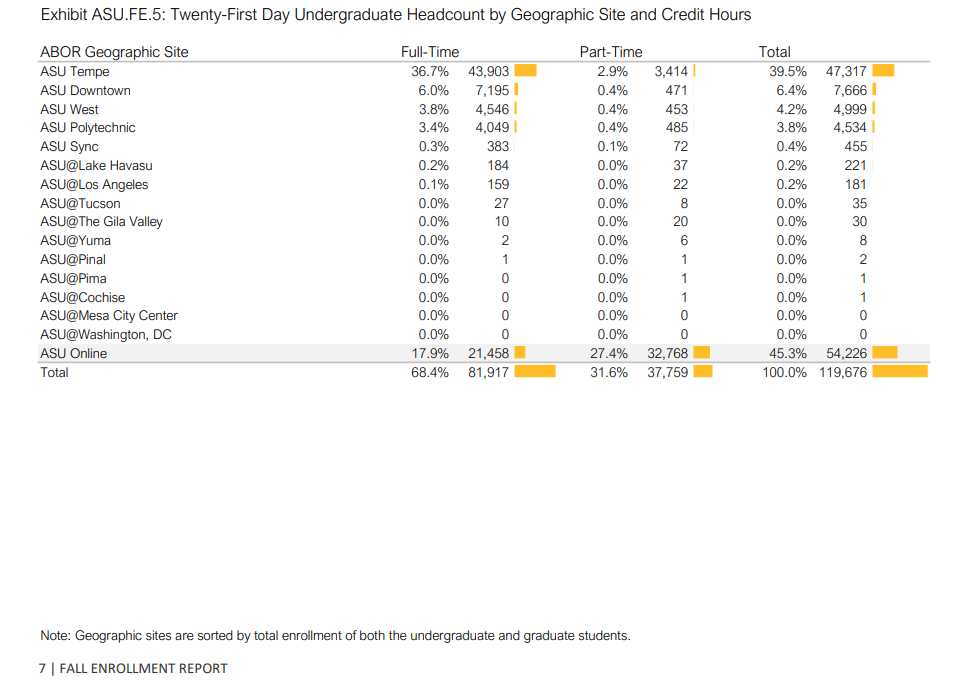 Exhibit ASU.FE.5: Twenty-First Day Undergraduate Headcount by Geographic Site and Credit Hours

| ABOR Geographic Site | Full-Time | | Part-Time | | Total | |
|---|---|---|---|---|---|---|
| ASU Tempe | 36.7% | 43,903 | 2.9% | 3,414 | 39.5% | 47,317 |
| ASU Downtown | 6.0% | 7,195 | 0.4% | 471 | 6.4% | 7,666 |
| ASU West | 3.8% | 4,546 | 0.4% | 453 | 4.2% | 4,999 |
| ASU Polytechnic | 3.4% | 4,049 | 0.4% | 485 | 3.8% | 4,534 |
| ASU Sync | 0.3% | 383 | 0.1% | 72 | 0.4% | 455 |
| ASU@Lake Havasu | 0.2% | 184 | 0.0% | 37 | 0.2% | 221 |
| ASU@Los Angeles | 0.1% | 159 | 0.0% | 22 | 0.2% | 181 |
| ASU@Tucson | 0.0% | 27 | 0.0% | 8 | 0.0% | 35 |
| ASU@The Gila Valley | 0.0% | 10 | 0.0% | 20 | 0.0% | 30 |
| ASU@Yuma | 0.0% | 2 | 0.0% | 6 | 0.0% | 8 |
| ASU@Pinal | 0.0% | 1 | 0.0% | 1 | 0.0% | 2 |
| ASU@Pima | 0.0% | 0 | 0.0% | 1 | 0.0% | 1 |
| ASU@Cochise | 0.0% | 0 | 0.0% | 1 | 0.0% | 1 |
| ASU@Mesa City Center | 0.0% | 0 | 0.0% | 0 | 0.0% | 0 |
| ASU@Washington, DC | 0.0% | 0 | 0.0% | 0 | 0.0% | 0 |
| ASU Online | 17.9% | 21,458 | 27.4% | 32,768 | 45.3% | 54,226 |
| Total | 68.4% | 81,917 | 31.6% | 37,759 | 100.0% | 119,676 |

Note: Geographic sites are sorted by total enrollment of both the undergraduate and graduate students.

7 | FALL ENROLLMENT REPORT